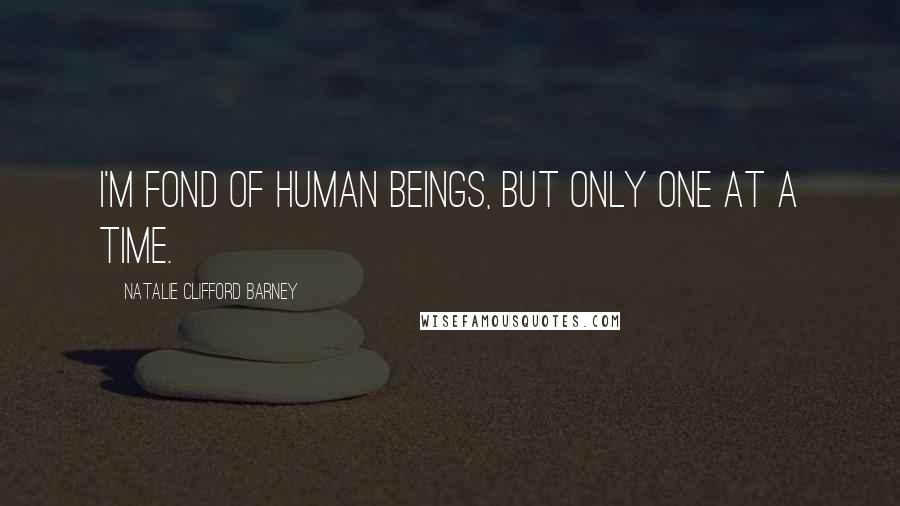 I'M FOND OF HUMAN BEINGS, BUT ONLY ONE AT A TIME.

NATALIE CLIFFORD BARNEY

WISEFAMOUSQUOTES.COM